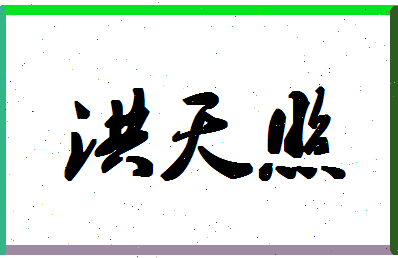 洪天照